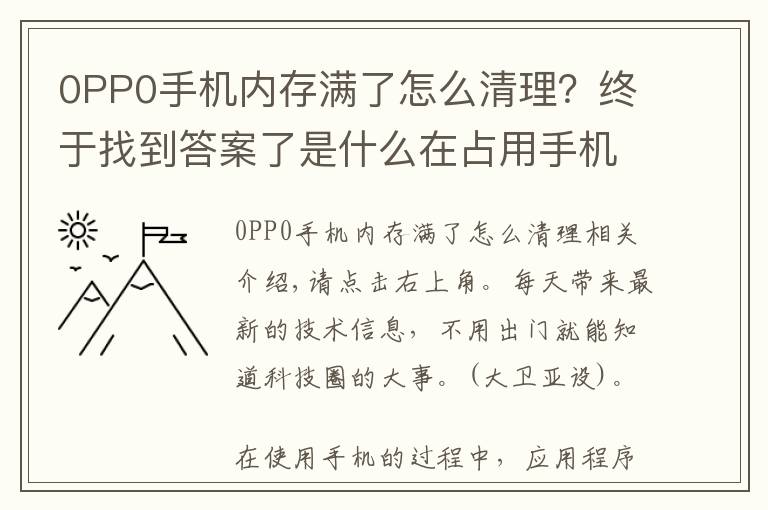 OPPO手机内存满了怎么清理？终于找到答案了是什么在占用手机

OPPO手机内存满了怎么清理相关介绍，请点击右上角。每天带来最新的技术信息，不用出门就能知道科技圈的大事。（大卫亚设）。

在使用手机的过程中，应用程序